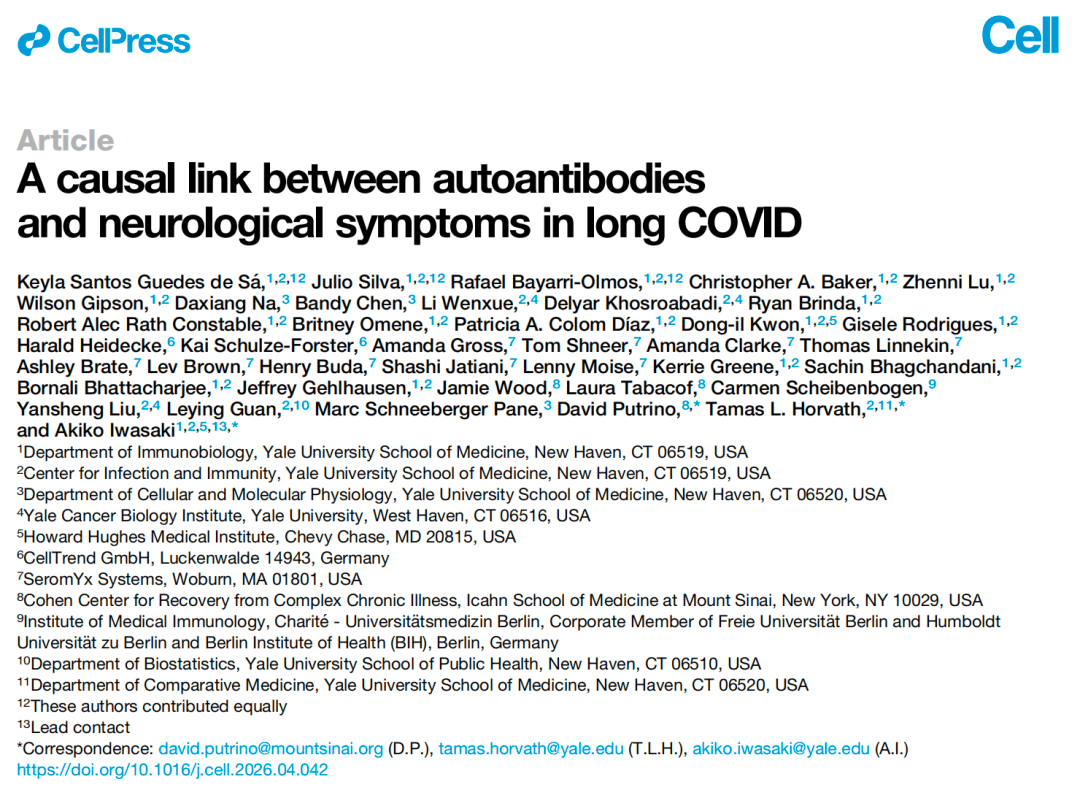 CellPress

Cell

Article

A causal link between autoantibodies and neurological symptoms in long COVID

Keyla Santos Guedes de Sá,$^{1,2,12}$ Julio Silva,$^{1,2,12}$ Rafael Bayarri-Olmos,$^{1,2,12}$ Christopher A. Baker,$^{1,2}$ Zhenni Lu,$^{1,2}$ Wilson Gipson,$^{1,2}$ Daxiang Na,$^{3}$ Bandy Chen,$^{3}$ Li Wenxue,$^{2,4}$ Delyar Khosroabadi,$^{2,4}$ Ryan Brinda,$^{1,2}$ Robert Alec Rath Constable,$^{1,2}$ Britney Omene,$^{1,2}$ Patricia A. Colom Díaz,$^{1,2}$ Dong-il Kwon,$^{1,2,5}$ Gisele Rodrigues,$^{1,2}$ Harald Heidecke,$^{6}$ Kai Schulze-Forster,$^{6}$ Amanda Gross,$^{7}$ Tom Shneer,$^{7}$ Amanda Clarke,$^{7}$ Thomas Linnekin,$^{7}$ Ashley Brate,$^{7}$ Lev Brown,$^{7}$ Henry Buda,$^{7}$ Shashi Jatiani,$^{7}$ Lenny Moise,$^{7}$ Kerrie Greene,$^{1,2}$ Sachin Bhagchandani,$^{1,2}$ Bornali Bhattacharjee,$^{1,2}$ Jeffrey Gehlhausen,$^{1,2}$ Jamie Wood,$^{8}$ Laura Tabacof,$^{8}$ Carmen Scheibenbogen,$^{9}$ Yansheng Liu,$^{2,4}$ Leying Guan,$^{2,10}$ Marc Schneeberger Pane,$^{3}$ David Putrino,$^{8,*}$ Tamas L. Horvath,$^{2,11,*}$ and Akiko Iwasaki$^{1,2,5,13,*}$

$^{1}$Department of Immunobiology, Yale University School of Medicine, New Haven, CT 06519, USA
$^{2}$Center for Infection and Immunity, Yale University School of Medicine, New Haven, CT 06519, USA
$^{3}$Department of Cellular and Molecular Physiology, Yale University School of Medicine, New Haven, CT 06520, USA
$^{4}$Yale Cancer Biology Institute, Yale University, West Haven, CT 06516, USA
$^{5}$Howard Hughes Medical Institute, Chevy Chase, MD 20815, USA
$^{6}$CellTrend GmbH, Luckenwalde 14943, Germany
$^{7}$SeromYx Systems, Woburn, MA 01801, USA
$^{8}$Cohen Center for Recovery from Complex Chronic Illness, Icahn School of Medicine at Mount Sinai, New York, NY 10029, USA
$^{9}$Institute of Medical Immunology, Charité - Universitätsmedizin Berlin, Corporate Member of Freie Universität Berlin and Humboldt Universität zu Berlin and Berlin Institute of Health (BIH), Berlin, Germany
$^{10}$Department of Biostatistics, Yale University School of Public Health, New Haven, CT 06510, USA
$^{11}$Department of Comparative Medicine, Yale University School of Medicine, New Haven, CT 06520, USA
$^{12}$These authors contributed equally
$^{13}$Lead contact
*Correspondence: david.putrino@mountsinai.org (D.P.), tamas.horvath@yale.edu (T.L.H.), akiko.iwasaki@yale.edu (A.I.)
https://doi.org/10.1016/j.cell.2026.04.042